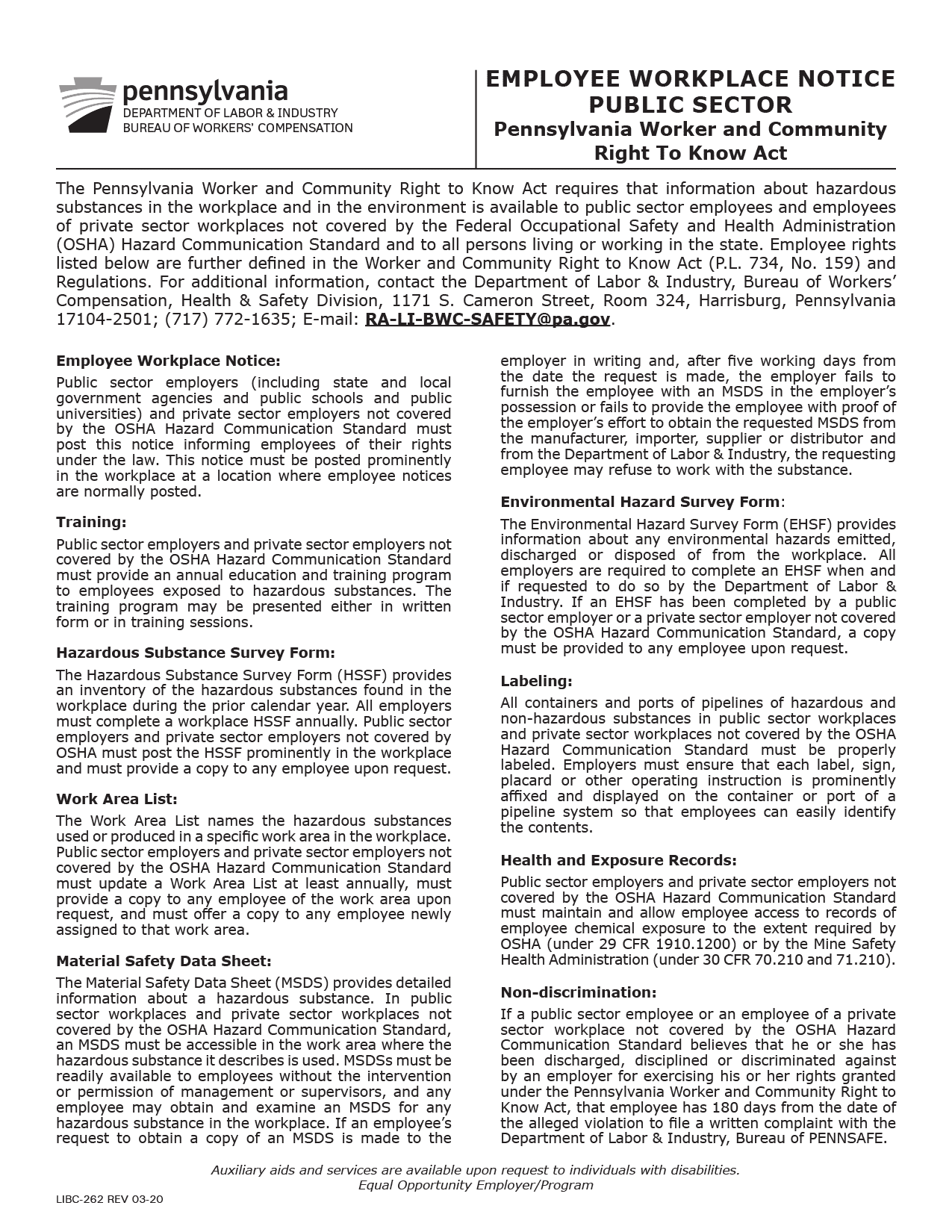 pennsylvania
DEPARTMENT OF LABOR & INDUSTRY
BUREAU OF WORKERS' COMPENSATION

EMPLOYEE WORKPLACE NOTICE
PUBLIC SECTOR
Pennsylvania Worker and Community Right To Know Act

The Pennsylvania Worker and Community Right to Know Act requires that information about hazardous substances in the workplace and in the environment is available to public sector employees and employees of private sector workplaces not covered by the Federal Occupational Safety and Health Administration (OSHA) Hazard Communication Standard and to all persons living or working in the state. Employee rights listed below are further defined in the Worker and Community Right to Know Act (P.L. 734, No. 159) and Regulations. For additional information, contact the Department of Labor & Industry, Bureau of Workers' Compensation, Health & Safety Division, 1171 S. Cameron Street, Room 324, Harrisburg, Pennsylvania 17104-2501; (717) 772-1635; E-mail: RA-LI-BWC-SAFETY@pa.gov.

Employee Workplace Notice:

Public sector employers (including state and local government agencies and public schools and public universities) and private sector employers not covered by the OSHA Hazard Communication Standard must post this notice informing employees of their rights under the law. This notice must be posted prominently in the workplace at a location where employee notices are normally posted.

Training:

Public sector employers and private sector employers not covered by the OSHA Hazard Communication Standard must provide an annual education and training program to employees exposed to hazardous substances. The training program may be presented either in written form or in training sessions.

Hazardous Substance Survey Form:

The Hazardous Substance Survey Form (HSSF) provides an inventory of the hazardous substances found in the workplace during the prior calendar year. All employers must complete a workplace HSSF annually. Public sector employers and private sector employers not covered by OSHA must post the HSSF prominently in the workplace and must provide a copy to any employee upon request.

Work Area List:

The Work Area List names the hazardous substances used or produced in a specific work area in the workplace. Public sector employers and private sector employers not covered by the OSHA Hazard Communication Standard must update a Work Area List at least annually, must provide a copy to any employee of the work area upon request, and must offer a copy to any employee newly assigned to that work area.

Material Safety Data Sheet:

The Material Safety Data Sheet (MSDS) provides detailed information about a hazardous substance. In public sector workplaces and private sector workplaces not covered by the OSHA Hazard Communication Standard, an MSDS must be accessible in the work area where the hazardous substance it describes is used. MSDSs must be readily available to employees without the intervention or permission of management or supervisors, and any employee may obtain and examine an MSDS for any hazardous substance in the workplace. If an employee's request to obtain a copy of an MSDS is made to the employer in writing and, after five working days from the date the request is made, the employer fails to furnish the employee with an MSDS in the employer's possession or fails to provide the employee with proof of the employer's effort to obtain the requested MSDS from the manufacturer, importer, supplier or distributor and from the Department of Labor & Industry, the requesting employee may refuse to work with the substance.

Environmental Hazard Survey Form:

The Environmental Hazard Survey Form (EHSF) provides information about any environmental hazards emitted, discharged or disposed of from the workplace. All employers are required to complete an EHSF when and if requested to do so by the Department of Labor & Industry. If an EHSF has been completed by a public sector employer or a private sector employer not covered by the OSHA Hazard Communication Standard, a copy must be provided to any employee upon request.

Labeling:

All containers and ports of pipelines of hazardous and non-hazardous substances in public sector workplaces and private sector workplaces not covered by the OSHA Hazard Communication Standard must be properly labeled. Employers must ensure that each label, sign, placard or other operating instruction is prominently affixed and displayed on the container or port of a pipeline system so that employees can easily identify the contents.

Health and Exposure Records:

Public sector employers and private sector employers not covered by the OSHA Hazard Communication Standard must maintain and allow employee access to records of employee chemical exposure to the extent required by OSHA (under 29 CFR 1910.1200) or by the Mine Safety Health Administration (under 30 CFR 70.210 and 71.210).

Non-discrimination:

If a public sector employee or an employee of a private sector workplace not covered by the OSHA Hazard Communication Standard believes that he or she has been discharged, disciplined or discriminated against by an employer for exercising his or her rights granted under the Pennsylvania Worker and Community Right to Know Act, that employee has 180 days from the date of the alleged violation to file a written complaint with the Department of Labor & Industry, Bureau of PENNSAFE.

Auxiliary aids and services are available upon request to individuals with disabilities.
Equal Opportunity Employer/Program

LIBC-262 REV 03-20